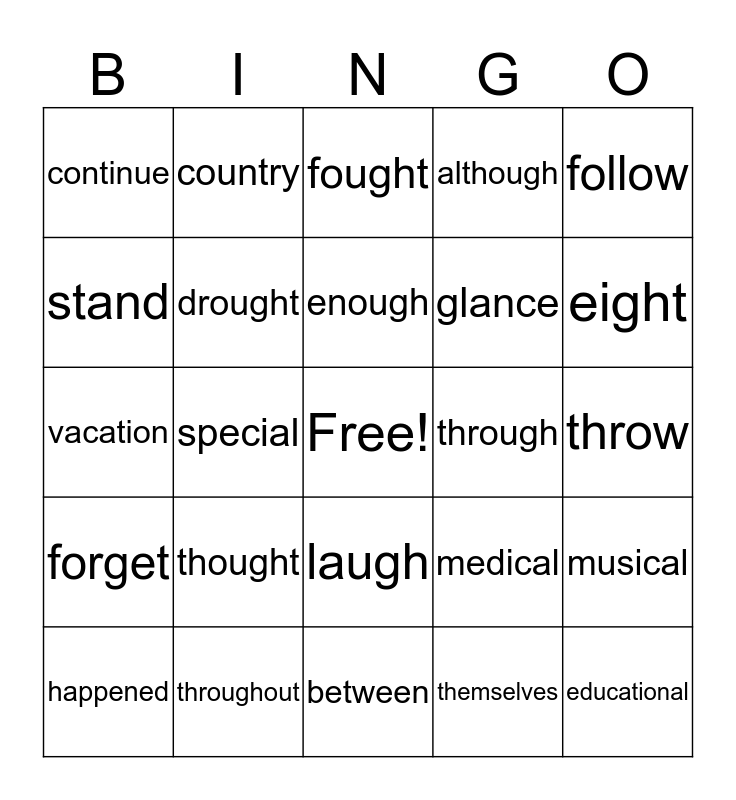 | B | I | N | G | O |
|---|---|---|---|---|
| continue | country | fought | although | follow |
| stand | drought | enough | glance | eight |
| vacation | special | Free! | through | throw |
| forget | thought | laugh | medical | musical |
| happened | throughout | between | themselves | educational |